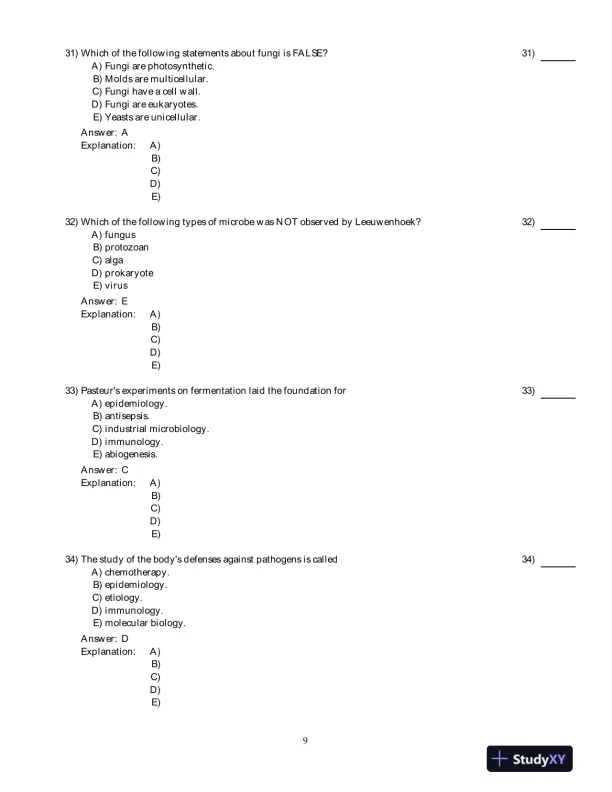 31) Which of the following statements about fungi is FALSE?

31) ______

A) Fungi are photosynthetic.
B) Molds are multicellular.
C) Fungi have a cell wall.
D) Fungi are eukaryotes.
E) Yeasts are unicellular.

Answer: A
Explanation: A)
B)
C)
D)
E)

32) Which of the following types of microbe was NOT observed by Leeuwenhoek?

32) ______

A) fungus
B) protozoan
C) alga
D) prokaryote
E) virus

Answer: E
Explanation: A)
B)
C)
D)
E)

33) Pasteur's experiments on fermentation laid the foundation for

33) ______

A) epidemiology.
B) antisepsis.
C) industrial microbiology.
D) immunology.
E) abiogenesis.

Answer: C
Explanation: A)
B)
C)
D)
E)

34) The study of the body's defenses against pathogens is called

34) ______

A) chemotherapy.
B) epidemiology.
C) etiology.
D) immunology.
E) molecular biology.

Answer: D
Explanation: A)
B)
C)
D)
E)

9

StudyXY